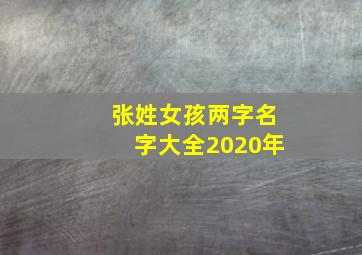 张姓女孩两字名字大全2020年